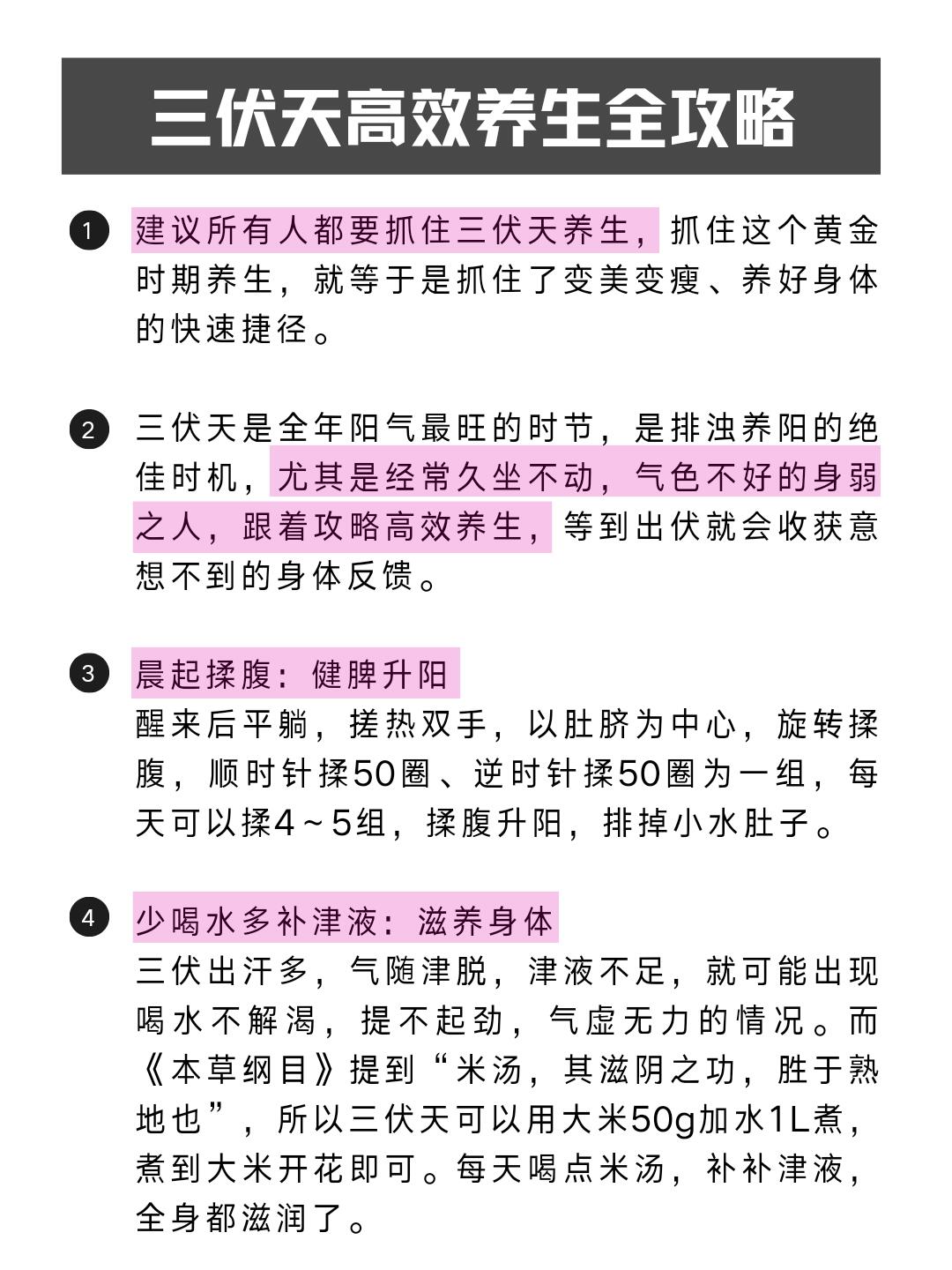 三伏天高效养生全攻略

1 建议所有人都要抓住三伏天养生，抓住这个黄金时期养生，就等于是抓住了变美变瘦、养好身体的快速捷径。

2 三伏天是全年阳气最旺的时节，是排浊养阳的绝佳时机，尤其是经常久坐不动，气色不好的身弱之人，跟着攻略高效养生，等到出伏就会收获意想不到的身体反馈。

3 晨起揉腹：健脾升阳
醒来后平躺，搓热双手，以肚脐为中心，旋转揉腹，顺时针揉50圈、逆时针揉50圈为一组，每天可以揉4～5组，揉腹升阳，排掉小水肚子。

4 少喝水多补津液：滋养身体
三伏出汗多，气随津脱，津液不足，就可能出现喝水不解渴，提不起劲，气虚无力的情况。而《本草纲目》提到“米汤，其滋阴之功，胜于熟地也”，所以三伏天可以用大米50g加水1L煮，煮到大米开花即可。每天喝点米汤，补补津液，全身都滋润了。